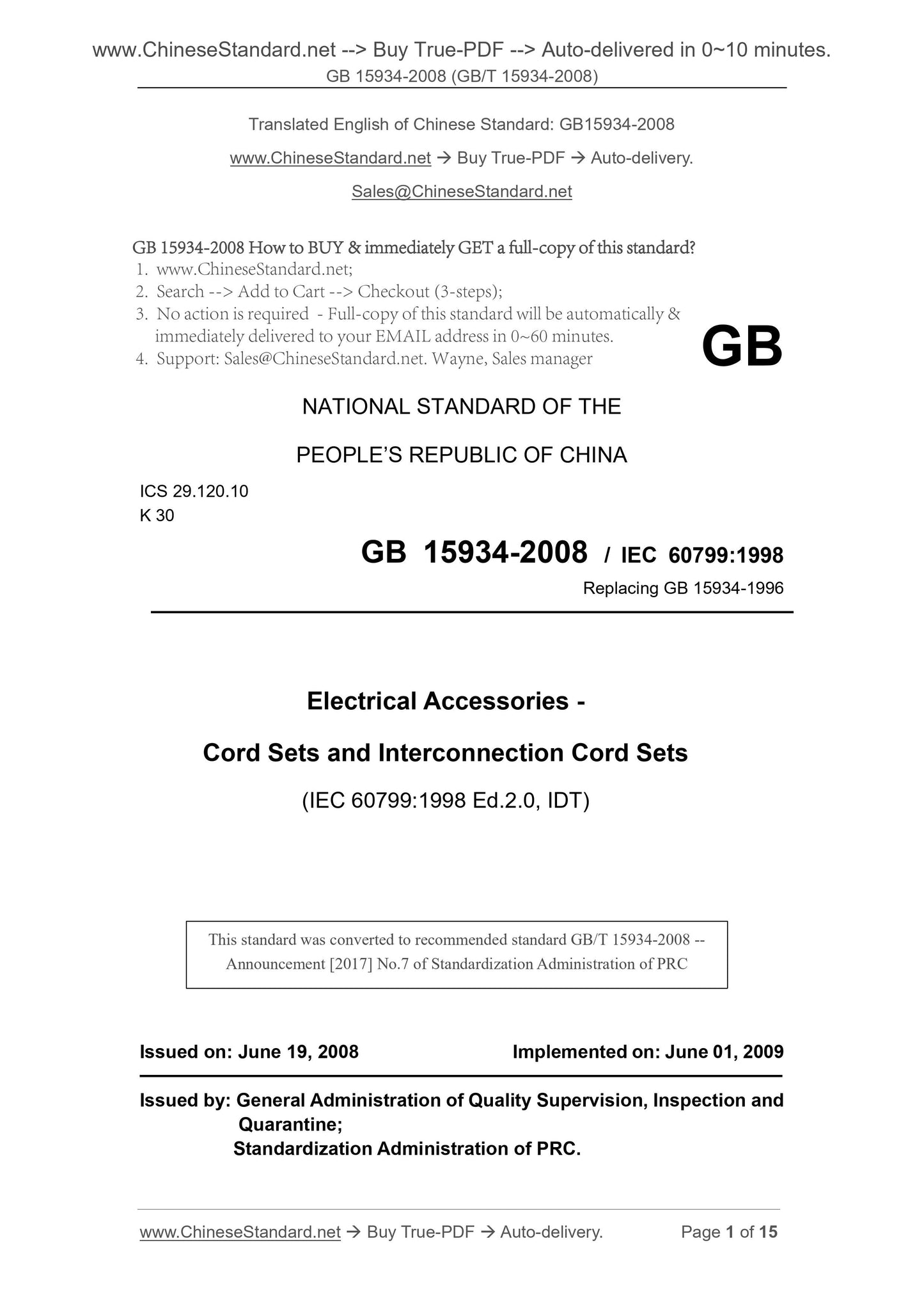 www.ChineseStandard.net --> Buy True-PDF --> Auto-delivered in 0~10 minutes.
GB 15934-2008 (GB/T 15934-2008)

Translated English of Chinese Standard: GB15934-2008

www.ChineseStandard.net → Buy True-PDF → Auto-delivery.

Sales@ChineseStandard.net

GB 15934-2008 How to BUY & immediately GET a full-copy of this standard?
1. www.ChineseStandard.net;
2. Search --> Add to Cart --> Checkout (3-steps);
3. No action is required - Full-copy of this standard will be automatically & immediately delivered to your EMAIL address in 0~60 minutes.
4. Support: Sales@ChineseStandard.net. Wayne, Sales manager

GB

NATIONAL STANDARD OF THE

PEOPLE'S REPUBLIC OF CHINA

ICS 29.120.10
K 30

GB 15934-2008 / IEC 60799:1998

Replacing GB 15934-1996

Electrical Accessories -

Cord Sets and Interconnection Cord Sets

(IEC 60799:1998 Ed.2.0, IDT)

This standard was converted to recommended standard GB/T 15934-2008 -- Announcement [2017] No.7 of Standardization Administration of PRC

Issued on: June 19, 2008

Implemented on: June 01, 2009

Issued by: General Administration of Quality Supervision, Inspection and Quarantine;
Standardization Administration of PRC.

www.ChineseStandard.net → Buy True-PDF → Auto-delivery.

Page 1 of 15